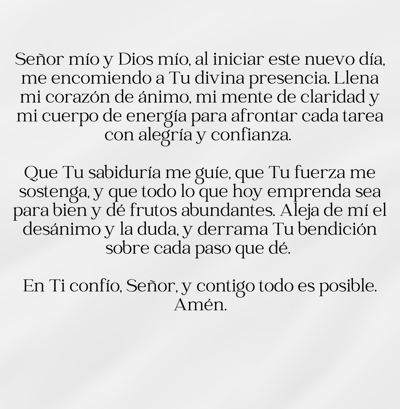 Señor mío y Dios mío, al iniciar este nuevo día, me encomiendo a Tu divina presencia. Llena mi corazón de ánimo, mi mente de claridad y mi cuerpo de energía para afrontar cada tarea con alegría y confianza.

Que Tu sabiduría me guíe, que Tu fuerza me sostenga, y que todo lo que hoy emprenda sea para bien y dé frutos abundantes. Aleja de mí el desánimo y la duda, y derrama Tu bendición sobre cada paso que dé.

En Ti confío, Señor, y contigo todo es posible. Amén.